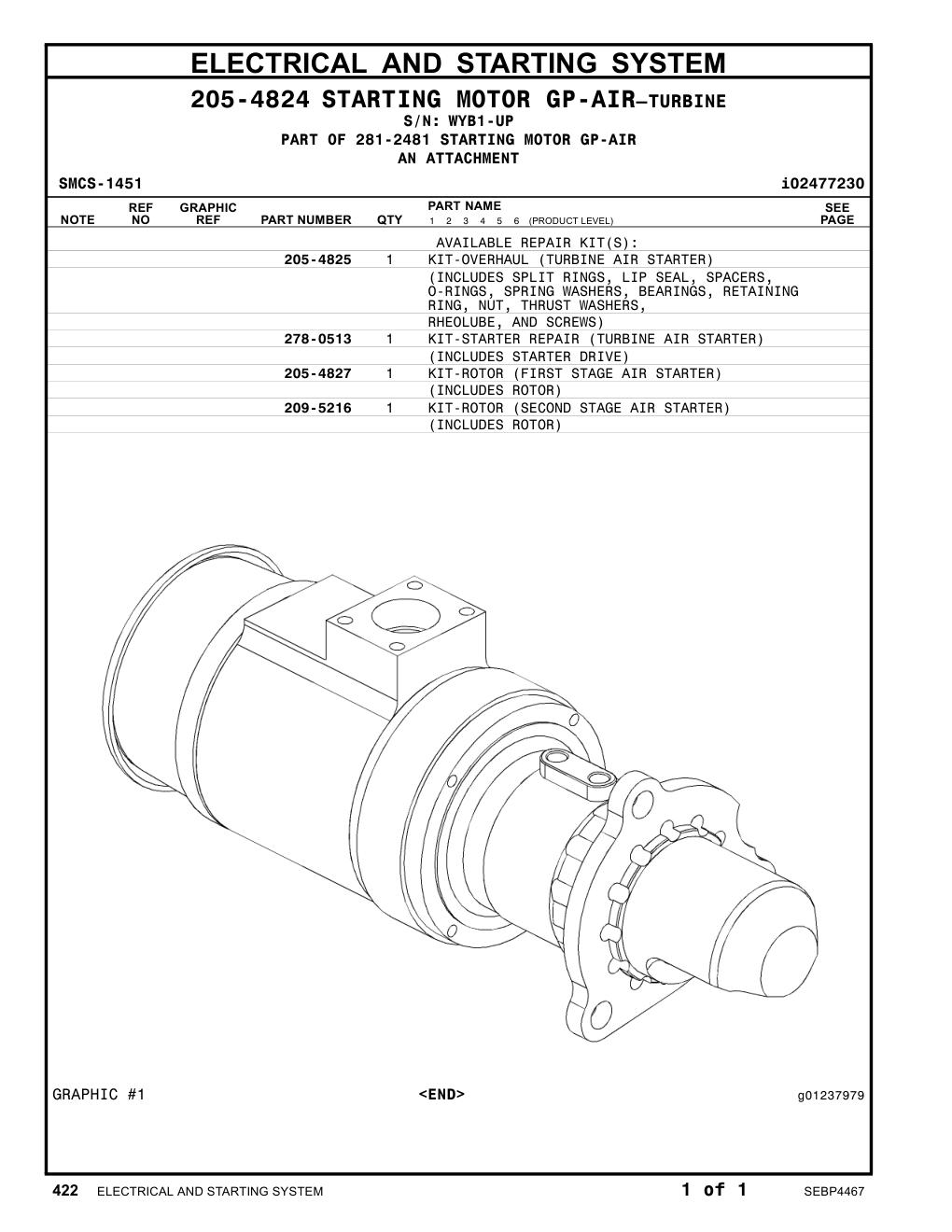 ELECTRICAL AND STARTING SYSTEM

205-4824 STARTING MOTOR GP-AIR–TURBINE
S/N: WYB1-UP
PART OF 281-2481 STARTING MOTOR GP-AIR
AN ATTACHMENT

SMCS-1451 i02477230

| NOTE | REF NO | GRAPHIC REF | PART NUMBER | QTY | PART NAME 1 2 3 4 5 6 (PRODUCT LEVEL) | SEE PAGE |
|---|---|---|---|---|---|---|
| | | | | | AVAILABLE REPAIR KIT(S): | |
| | | | 205-4825 | 1 | KIT-OVERHAUL (TURBINE AIR STARTER) | |
| | | | | | (INCLUDES SPLIT RINGS, LIP SEAL, SPACERS, O-RINGS, SPRING WASHERS, BEARINGS, RETAINING RING, NUT, THRUST WASHERS, | |
| | | | | | RHEOLUBE, AND SCREWS) | |
| | | | 278-0513 | 1 | KIT-STARTER REPAIR (TURBINE AIR STARTER) | |
| | | | | | (INCLUDES STARTER DRIVE) | |
| | | | 205-4827 | 1 | KIT-ROTOR (FIRST STAGE AIR STARTER) | |
| | | | | | (INCLUDES ROTOR) | |
| | | | 209-5216 | 1 | KIT-ROTOR (SECOND STAGE AIR STARTER) | |
| | | | | | (INCLUDES ROTOR) | |

GRAPHIC #1 <END> g01237979

422 ELECTRICAL AND STARTING SYSTEM 1 of 1 SEBP4467